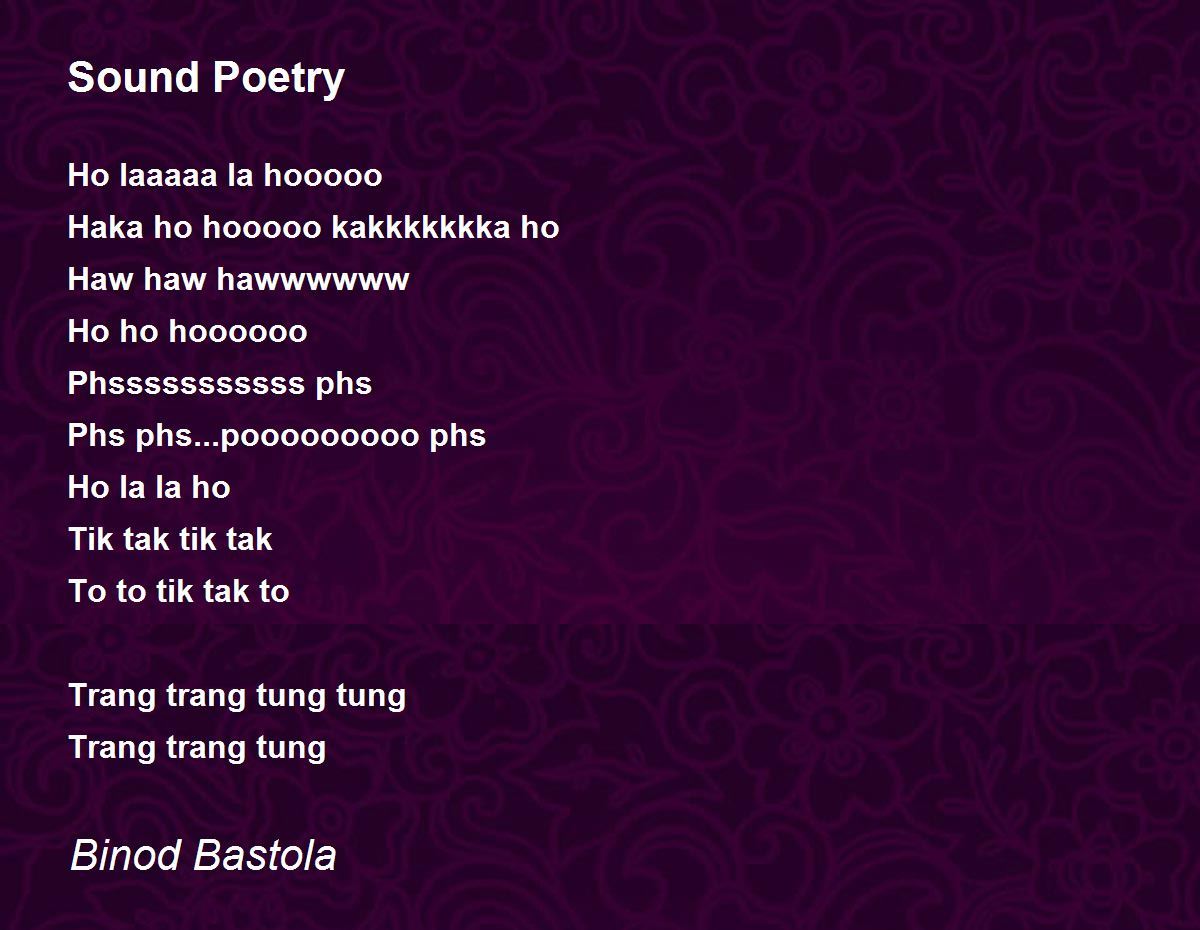 Sound Poetry

Ho laaaaa la hooooo
Haka ho hooooo kakkkkkkka ho
Haw haw hawwwwww
Ho ho hoooooo
Phsssssssssss phs
Phs phs...pooooooooo phs
Ho la la ho
Tik tak tik tak
To to tik tak to

Trang trang tung tung
Trang trang tung

Binod Bastola